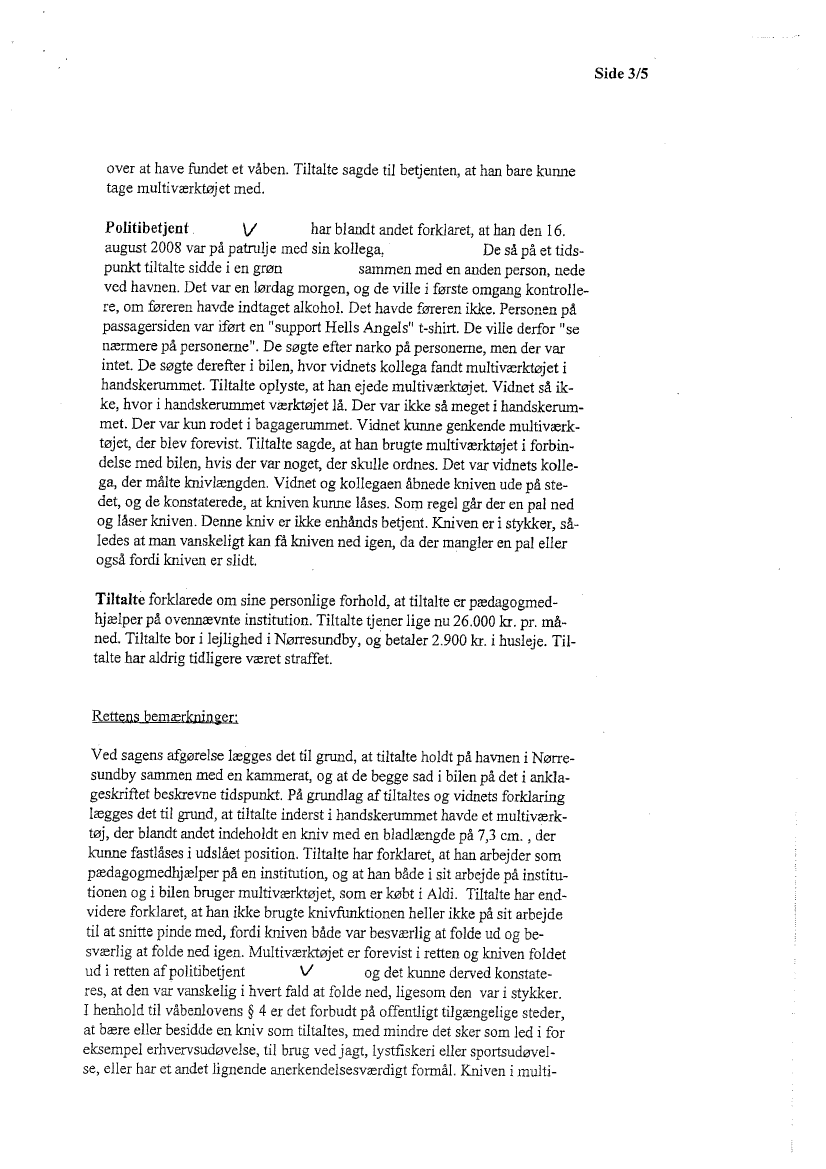 Side 3/5

over at have fundet et våben. Tiltalte sagde til betjenten, at han bare kunne tage multiværktøjet med.

**Politibetjent** V har blandt andet forklaret, at han den 16. august 2008 var på patrulje med sin kollega, De så på et tidspunkt tiltalte sidde i en grøn sammen med en anden person, nede ved havnen. Det var en lørdag morgen, og de ville i første omgang kontrollere, om føreren havde indtaget alkohol. Det havde føreren ikke. Personen på passagersiden var iført en "support Hells Angels" t-shirt. De ville derfor "se nærmere på personerne". De søgte efter narko på personerne, men der var intet. De søgte derefter i bilen, hvor vidnets kollega fandt multiværktøjet i handskerummet. Tiltalte oplyste, at han ejede multiværktøjet. Vidnet så ikke, hvor i handskerummet værktøjet lå. Der var ikke så meget i handskerummet. Der var kun rodet i bagagerummet. Vidnet kunne genkende multiværktøjet, der blev forevist. Tiltalte sagde, at han brugte multiværktøjet i forbindelse med bilen, hvis der var noget, der skulle ordnes. Det var vidnets kollega, der målte knivlængden. Vidnet og kollegaen åbnede kniven ude på stedet, og de konstaterede, at kniven kunne låses. Som regel går der en pal ned og låser kniven. Denne kniv er ikke enhånds betjent. Kniven er i stykker, således at man vanskeligt kan få kniven ned igen, da der mangler en pal eller også fordi kniven er slidt.

**Tiltalte** forklarede om sine personlige forhold, at tiltalte er pædagogmedhjælper på ovennævnte institution. Tiltalte tjener lige nu 26.000 kr. pr. måned. Tiltalte bor i lejlighed i Nørresundby, og betaler 2.900 kr. i husleje. Tiltalte har aldrig tidligere været straffet.

Rettens bemærkninger:

Ved sagens afgørelse lægges det til grund, at tiltalte holdt på havnen i Nørresundby sammen med en kammerat, og at de begge sad i bilen på det i anklageskriftet beskrevne tidspunkt. På grundlag af tiltaltes og vidnets forklaring lægges det til grund, at tiltalte inderst i handskerummet havde et multiværktøj, der blandt andet indeholdt en kniv med en bladlængde på 7,3 cm. , der kunne fastlåses i udslået position. Tiltalte har forklaret, at han arbejder som pædagogmedhjælper på en institution, og at han både i sit arbejde på institutionen og i bilen bruger multiværktøjet, som er købt i Aldi. Tiltalte har endvidere forklaret, at han ikke brugte knivfunktionen heller ikke på sit arbejde til at snitte pinde med, fordi kniven både var besværlig at folde ud og besværlig at folde ned igen. Multiværktøjet er forevist i retten og kniven foldet ud i retten af politibetjent V og det kunne derved konstateres, at den var vanskelig i hvert fald at folde ned, ligesom den var i stykker. I henhold til våbenlovens § 4 er det forbudt på offentligt tilgængelige steder, at bære eller besidde en kniv som tiltaltes, med mindre det sker som led i for eksempel erhvervsudøvelse, til brug ved jagt, lystfiskeri eller sportsudøvelse, eller har et andet lignende anerkendelsesværdigt formål. Kniven i multi-